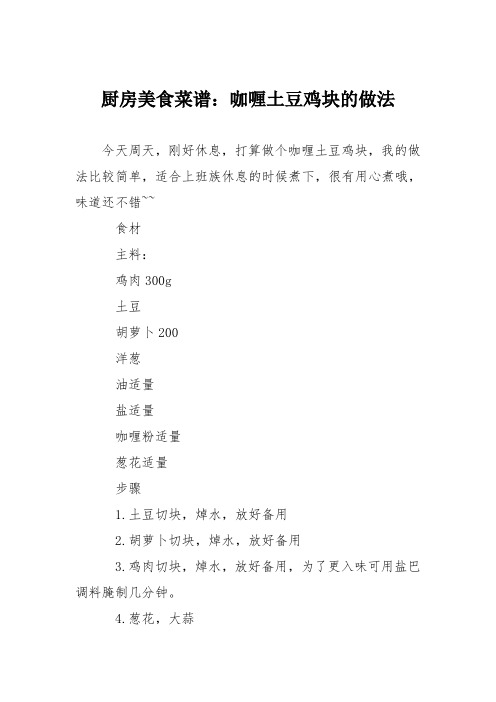 厨房美食菜谱：咖喱土豆鸡块的做法

今天周天，刚好休息，打算做个咖喱土豆鸡块，我的做法比较简单，适合上班族休息的时候煮下，很有用心煮哦，味道还不错~~

食材

主料：

鸡肉 300g

土豆

胡萝卜 200

洋葱

油适量

盐适量

咖喱粉适量

葱花适量

步骤

1.土豆切块，焯水，放好备用

2.胡萝卜切块，焯水，放好备用

3.鸡肉切块，焯水，放好备用，为了更入味可用盐巴调料腌制几分钟。

4.葱花，大蒜